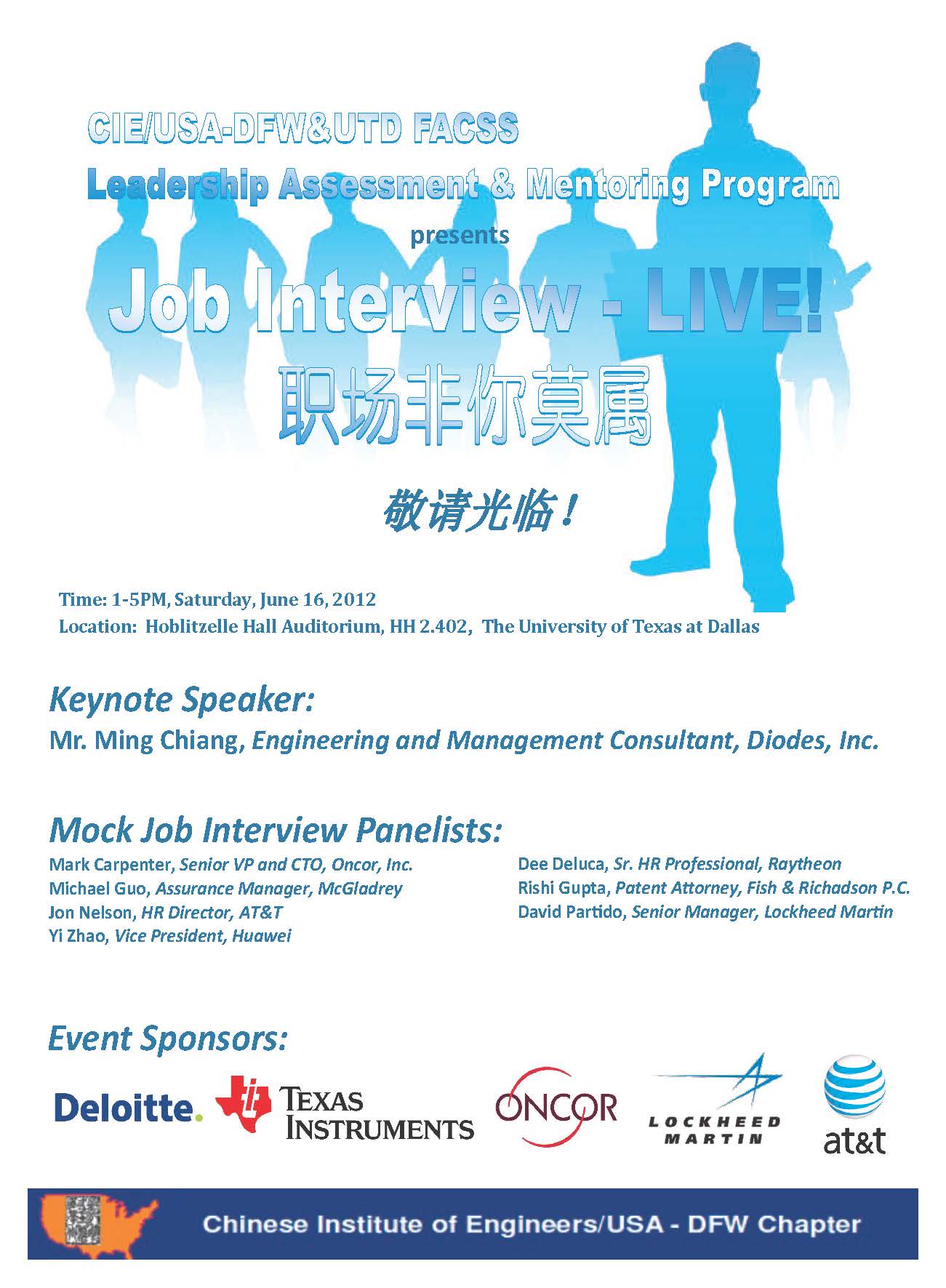 CIE/USA-DFW&UTD FACSS

Leadership Assessment & Mentoring Program

presents

Job Interview - LIVE!

职场非你莫属

敬请光临！

Time: 1-5PM, Saturday, June 16, 2012
Location: Hoblitzelle Hall Auditorium, HH 2.402, The University of Texas at Dallas

Keynote Speaker:

Mr. Ming Chiang, Engineering and Management Consultant, Diodes, Inc.

Mock Job Interview Panelists:

Mark Carpenter, Senior VP and CTO, Oncor, Inc.
Michael Guo, Assurance Manager, McGladrey
Jon Nelson, HR Director, AT&T
Yi Zhao, Vice President, Huawei

Dee Deluca, Sr. HR Professional, Raytheon
Rishi Gupta, Patent Attorney, Fish & Richadson P.C.
David Partido, Senior Manager, Lockheed Martin

Event Sponsors:

Deloitte. TEXAS INSTRUMENTS ONCOR LOCKHEED MARTIN at&t

Chinese Institute of Engineers/USA - DFW Chapter